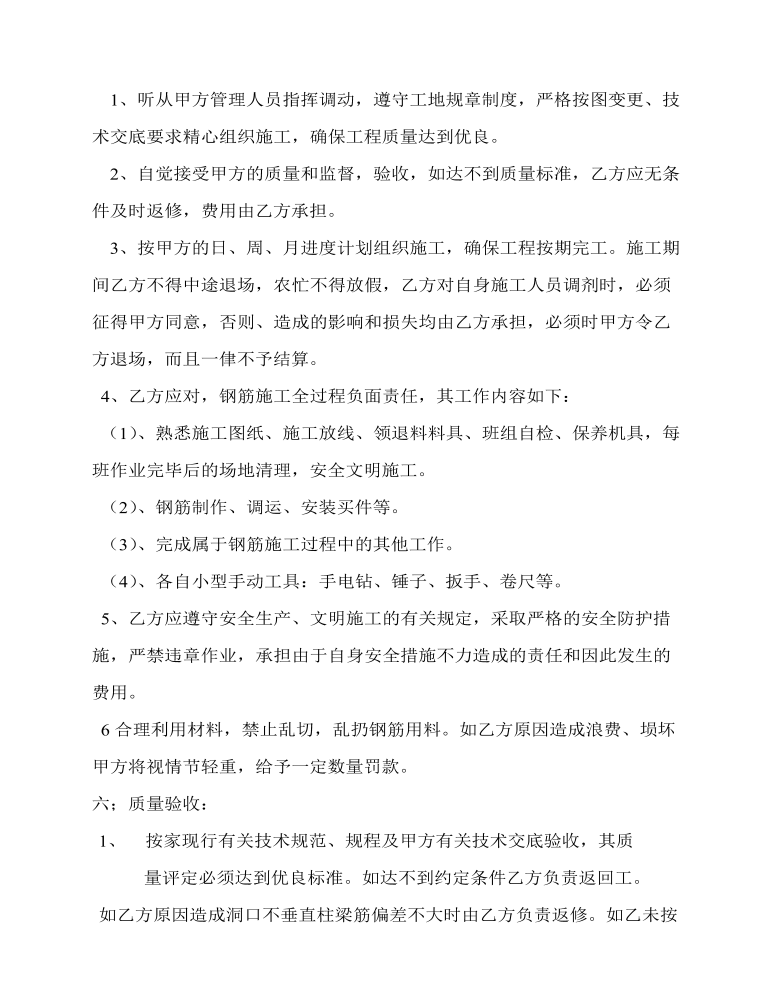 1、听从甲方管理人员指挥调动，遵守工地规章制度，严格按图变更、技术交底要求精心组织施工，确保工程质量达到优良。

2、自觉接受甲方的质量和监督，验收，如达不到质量标准，乙方应无条件及时返修，费用由乙方承担。

3、按甲方的日、周、月进度计划组织施工，确保工程按期完工。施工期间乙方不得中途退场，农忙不得放假，乙方对自身施工人员调剂时，必须征得甲方同意，否则、造成的影响和损失均由乙方承担，必须时甲方令乙方退场，而且一律不予结算。

4、乙方应对，钢筋施工全过程负面责任，其工作内容如下：

（1）、熟悉施工图纸、施工放线、领退料料具、班组自检、保养机具，每班作业完毕后的场地清理，安全文明施工。

（2）、钢筋制作、调运、安装买件等。

（3）、完成属于钢筋施工过程中的其他工作。

（4）、各自小型手动工具：手电钻、锤子、扳手、卷尺等。

5、乙方应遵守安全生产、文明施工的有关规定，采取严格的安全防护措施，严禁违章作业，承担由于自身安全措施不力造成的责任和因此发生的费用。

6 合理利用材料，禁止乱切，乱扔钢筋用料。如乙方原因造成浪费、埙坏甲方将视情节轻重，给予一定数量罚款。

六；质量验收：

1、 按家现行有关技术规范、规程及甲方有关技术交底验收，其质量评定必须达到优良标准。如达不到约定条件乙方负责返回工。

如乙方原因造成洞口不垂直柱梁筋偏差不大时由乙方负责返修。如乙未按